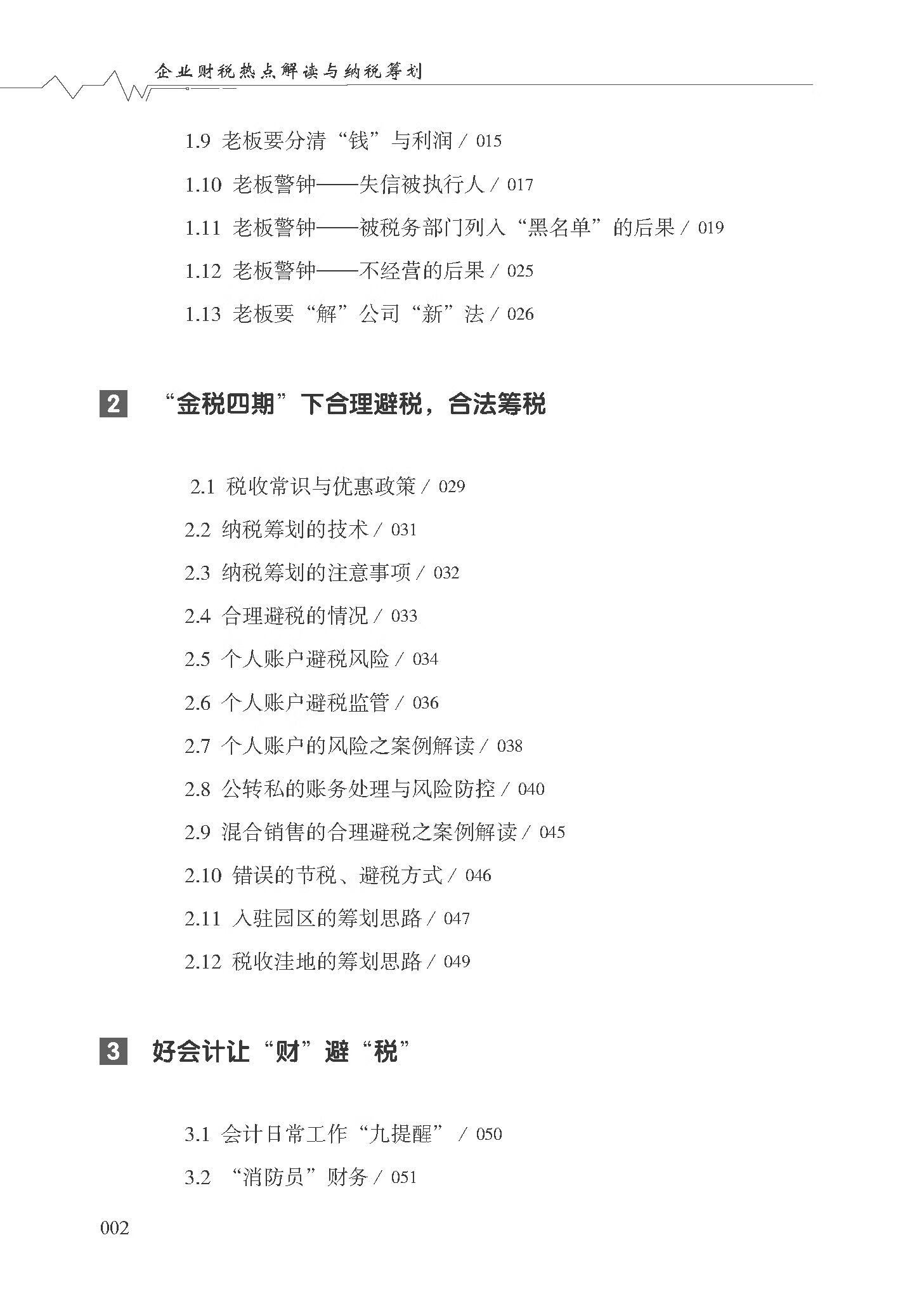 企业财税热点解读与纳税筹划

1.9 老板要分清“钱”与利润 / 015

1.10 老板警钟——失信被执行人 / 017

1.11 老板警钟——被税务部门列入“黑名单”的后果 / 019

1.12 老板警钟——不经营的后果 / 025

1.13 老板要“解”公司“新”法 / 026

2 “金税四期”下合理避税，合法筹税

2.1 税收常识与优惠政策 / 029

2.2 纳税筹划的技术 / 031

2.3 纳税筹划的注意事项 / 032

2.4 合理避税的情况 / 033

2.5 个人账户避税风险 / 034

2.6 个人账户避税监管 / 036

2.7 个人账户的风险之案例解读 / 038

2.8 公转私的账务处理与风险防控 / 040

2.9 混合销售的合理避税之案例解读 / 045

2.10 错误的节税、避税方式 / 046

2.11 入驻园区的筹划思路 / 047

2.12 税收洼地的筹划思路 / 049

3 好会计让“财”避“税”

3.1 会计日常工作“九提醒” / 050

3.2 “消防员”财务 / 051

002